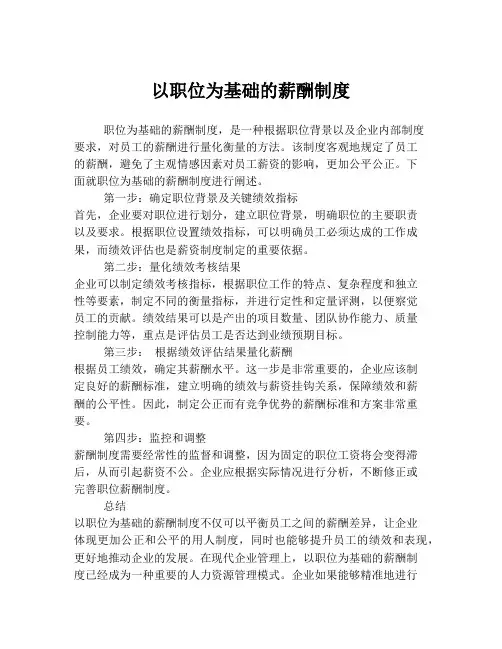 以职位为基础的薪酬制度

职位为基础的薪酬制度，是一种根据职位背景以及企业内部制度要求，对员工的薪酬进行量化衡量的方法。该制度客观地规定了员工的薪酬，避免了主观情感因素对员工薪资的影响，更加公平公正。下面就职位为基础的薪酬制度进行阐述。

第一步：确定职位背景及关键绩效指标

首先，企业要对职位进行划分，建立职位背景，明确职位的主要职责以及要求。根据职位设置绩效指标，可以明确员工必须达成的工作成果，而绩效评估也是薪资制度制定的重要依据。

第二步：量化绩效考核结果

企业可以制定绩效考核指标，根据职位工作的特点、复杂程度和独立性等要素，制定不同的衡量指标，并进行定性和定量评测，以便察觉员工的贡献。绩效结果可以是产出的项目数量、团队协作能力、质量控制能力等，重点是评估员工是否达到业绩预期目标。

第三步： 根据绩效评估结果量化薪酬

根据员工绩效，确定其薪酬水平。这一步是非常重要的，企业应该制定良好的薪酬标准，建立明确的绩效与薪资挂钩关系，保障绩效和薪酬的公平性。因此，制定公正而有竞争优势的薪酬标准和方案非常重要。

第四步：监控和调整

薪酬制度需要经常性的监督和调整，因为固定的职位工资将会变得滞后，从而引起薪资不公。企业应根据实际情况进行分析，不断修正或完善职位薪酬制度。

总结

以职位为基础的薪酬制度不仅可以平衡员工之间的薪酬差异，让企业体现更加公正和公平的用人制度，同时也能够提升员工的绩效和表现，更好地推动企业的发展。在现代企业管理上，以职位为基础的薪酬制度已经成为一种重要的人力资源管理模式。企业如果能够精准地进行